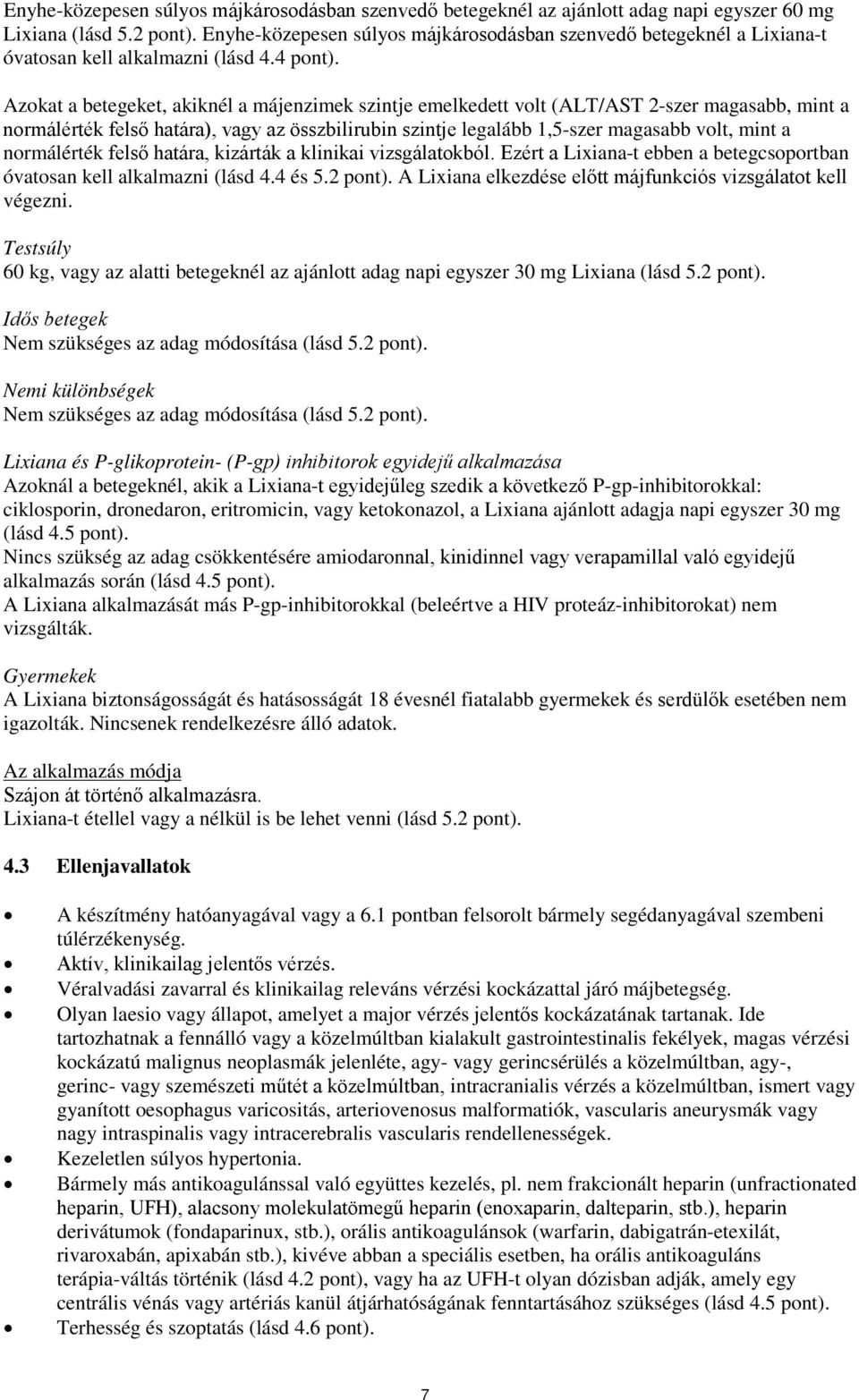 Enyhe-közepesen súlyos májkárosodásban szenvedő betegeknél az ajánlott adag napi egyszer 60 mg Lixiana (lásd 5.2 pont). Enyhe-közepesen súlyos májkárosodásban szenvedő betegeknél a Lixiana-t óvatosan kell alkalmazni (lásd 4.4 pont).

Azokat a betegeket, akiknél a májenzimek szintje emelkedett volt (ALT/AST 2-szer magasabb, mint a normálérték felső határa), vagy az összbilirubin szintje legalább 1,5-szer magasabb volt, mint a normálérték felső határa, kizárták a klinikai vizsgálatokból. Ezért a Lixiana-t ebben a betegcsoportban óvatosan kell alkalmazni (lásd 4.4 és 5.2 pont). A Lixiana elkezdése előtt májfunkciós vizsgálatot kell végezni.

Testsúly
60 kg, vagy az alatti betegeknél az ajánlott adag napi egyszer 30 mg Lixiana (lásd 5.2 pont).

Idős betegek
Nem szükséges az adag módosítása (lásd 5.2 pont).

Nemi különbségek
Nem szükséges az adag módosítása (lásd 5.2 pont).

Lixiana és P-glikoprotein- (P-gp) inhibitorok egyidejű alkalmazása
Azoknál a betegeknél, akik a Lixiana-t egyidejűleg szedik a következő P-gp-inhibitorokkal: ciklosporin, dronedaron, eritromicin, vagy ketokonazol, a Lixiana ajánlott adagja napi egyszer 30 mg (lásd 4.5 pont).
Nincs szükség az adag csökkentésére amiodaronnal, kinidinnel vagy verapamillal való egyidejű alkalmazás során (lásd 4.5 pont).
A Lixiana alkalmazását más P-gp-inhibitorokkal (beleértve a HIV proteáz-inhibitorokat) nem vizsgálták.

Gyermekek
A Lixiana biztonságosságát és hatásosságát 18 évesnél fiatalabb gyermekek és serdülők esetében nem igazolták. Nincsenek rendelkezésre álló adatok.

Az alkalmazás módja
Szájon át történő alkalmazásra.
Lixiana-t étellel vagy a nélkül is be lehet venni (lásd 5.2 pont).

4.3 Ellenjavallatok

• A készítmény hatóanyagával vagy a 6.1 pontban felsorolt bármely segédanyagával szembeni túlérzékenység.
• Aktív, klinikailag jelentős vérzés.
• Véralvadási zavarral és klinikailag releváns vérzési kockázattal járó májbetegség.
• Olyan laesio vagy állapot, amelyet a major vérzés jelentős kockázatának tartanak. Ide tartozhatnak a fennálló vagy a közelmúltban kialakult gastrointestinalis fekélyek, magas vérzési kockázatú malignus neoplasmák jelenléte, agy- vagy gerincsérülés a közelmúltban, agy-, gerinc- vagy szemészeti műtét a közelmúltban, intracranialis vérzés a közelmúltban, ismert vagy gyanított oesophagus varicositás, arteriovenosus malformatiók, vascularis aneurysmák vagy nagy intraspinalis vagy intracerebralis vascularis rendellenességek.
• Kezeletlen súlyos hypertonia.
• Bármely más antikoagulánssal való együttes kezelés, pl. nem frakcionált heparin (unfractionated heparin, UFH), alacsony molekulatömegű heparin (enoxaparin, dalteparin, stb.), heparin derivátumok (fondaparinux, stb.), orális antikoagulánsok (warfarin, dabigatrán-etexilát, rivaroxabán, apixabán stb.), kivéve abban a speciális esetben, ha orális antikoaguláns terápia-váltás történik (lásd 4.2 pont), vagy ha az UFH-t olyan dózisban adják, amely egy centrális vénás vagy artériás kanül átjárhatóságának fenntartásához szükséges (lásd 4.5 pont).
• Terhesség és szoptatás (lásd 4.6 pont).

7